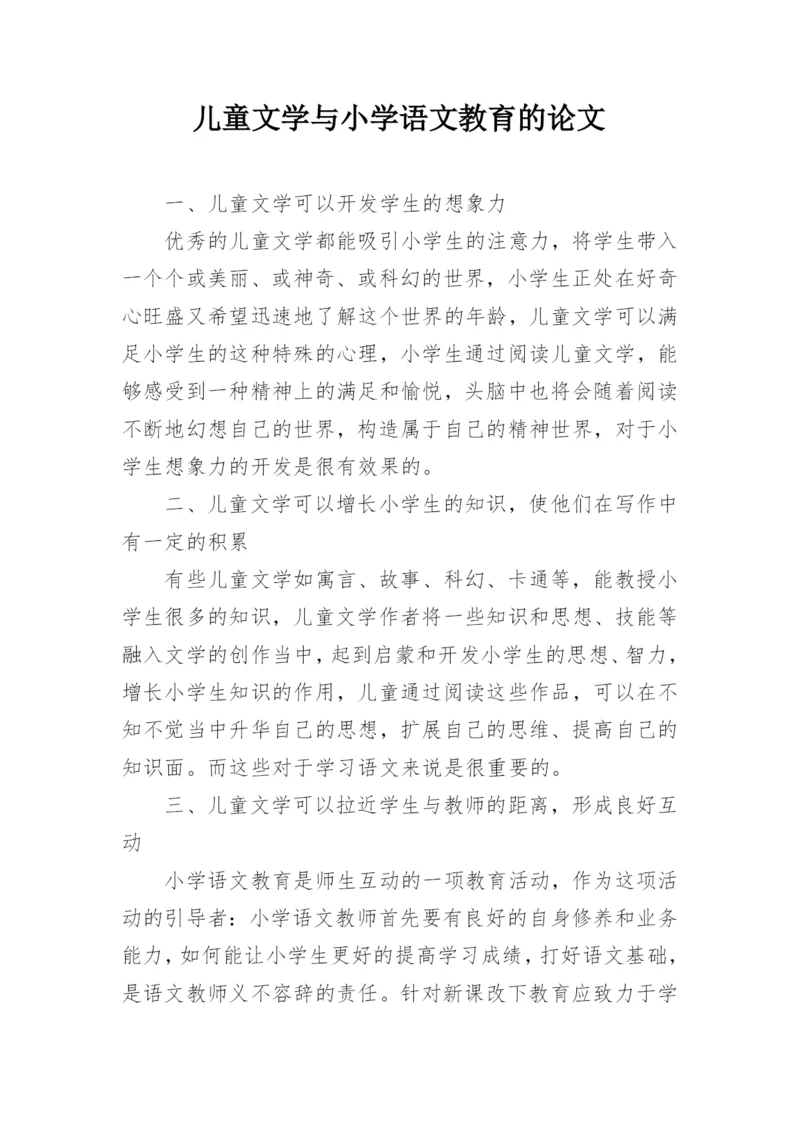 儿童文学与小学语文教育的论文

一、儿童文学可以开发学生的想象力

优秀的儿童文学都能吸引小学生的注意力，将学生带入一个个或美丽、或神奇、或科幻的世界，小学生正处在好奇心旺盛又希望迅速地了解这个世界的年龄，儿童文学可以满足小学生的这种特殊的心理，小学生通过阅读儿童文学，能够感受到一种精神上的满足和愉悦，头脑中也将会随着阅读不断地幻想自己的世界，构造属于自己的精神世界，对于小学生想象力的开发是很有效果的。

二、儿童文学可以增长小学生的知识，使他们在写作中有一定的积累

有些儿童文学如寓言、故事、科幻、卡通等，能教授小学生很多的知识，儿童文学作者将一些知识和思想、技能等融入文学的创作当中，起到启蒙和开发小学生的思想、智力，增长小学生知识的作用，儿童通过阅读这些作品，可以在不知不觉当中升华自己的思想，扩展自己的思维、提高自己的知识面。而这些对于学习语文来说是很重要的。

三、儿童文学可以拉近学生与教师的距离，形成良好互动

小学语文教育是师生互动的一项教育活动，作为这项活动的引导者：小学语文教师首先要有良好的自身修养和业务能力，如何能让小学生更好的提高学习成绩，打好语文基础，是语文教师义不容辞的责任。针对新课改下教育应致力于学